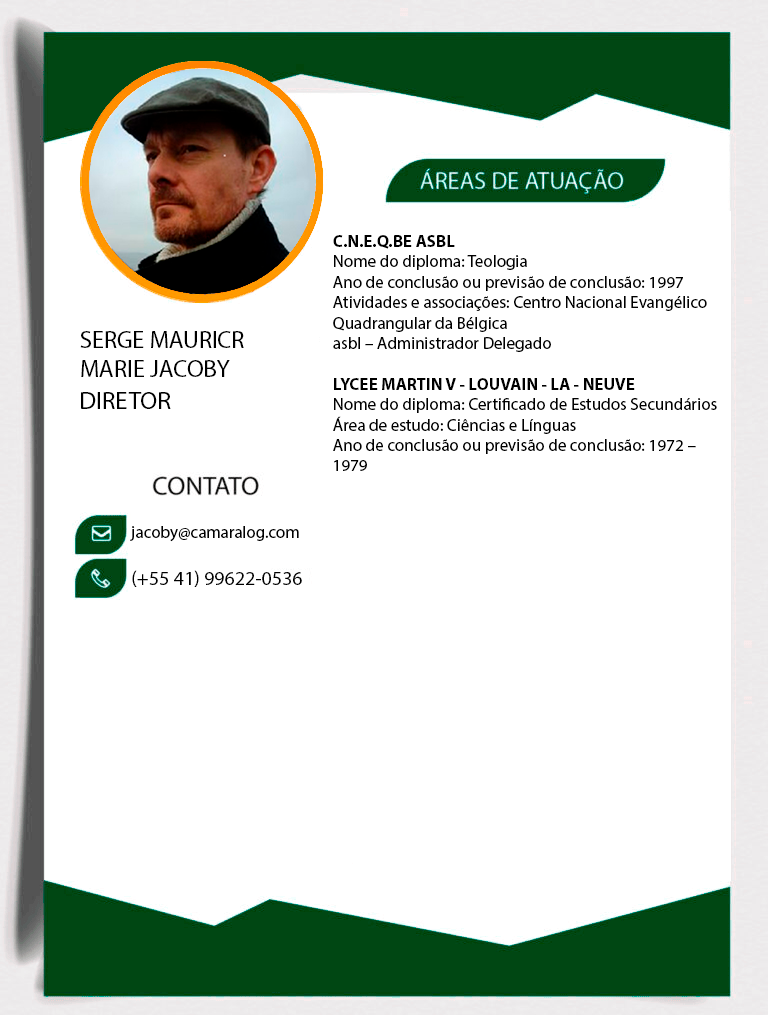 SERGE MAURICR
MARIE JACOBY
DIRETOR

CONTATO

jacoby@camaralog.com

(+55 41) 99622-0536

ÁREAS DE ATUAÇÃO

C.N.E.Q.BE ASBL
Nome do diploma: Teologia
Ano de conclusão ou previsão de conclusão: 1997
Atividades e associações: Centro Nacional Evangélico Quadrangular da Bélgica
asbl – Administrador Delegado

LYCEE MARTIN V - LOUVAIN - LA - NEUVE
Nome do diploma: Certificado de Estudos Secundários
Área de estudo: Ciências e Línguas
Ano de conclusão ou previsão de conclusão: 1972 – 1979